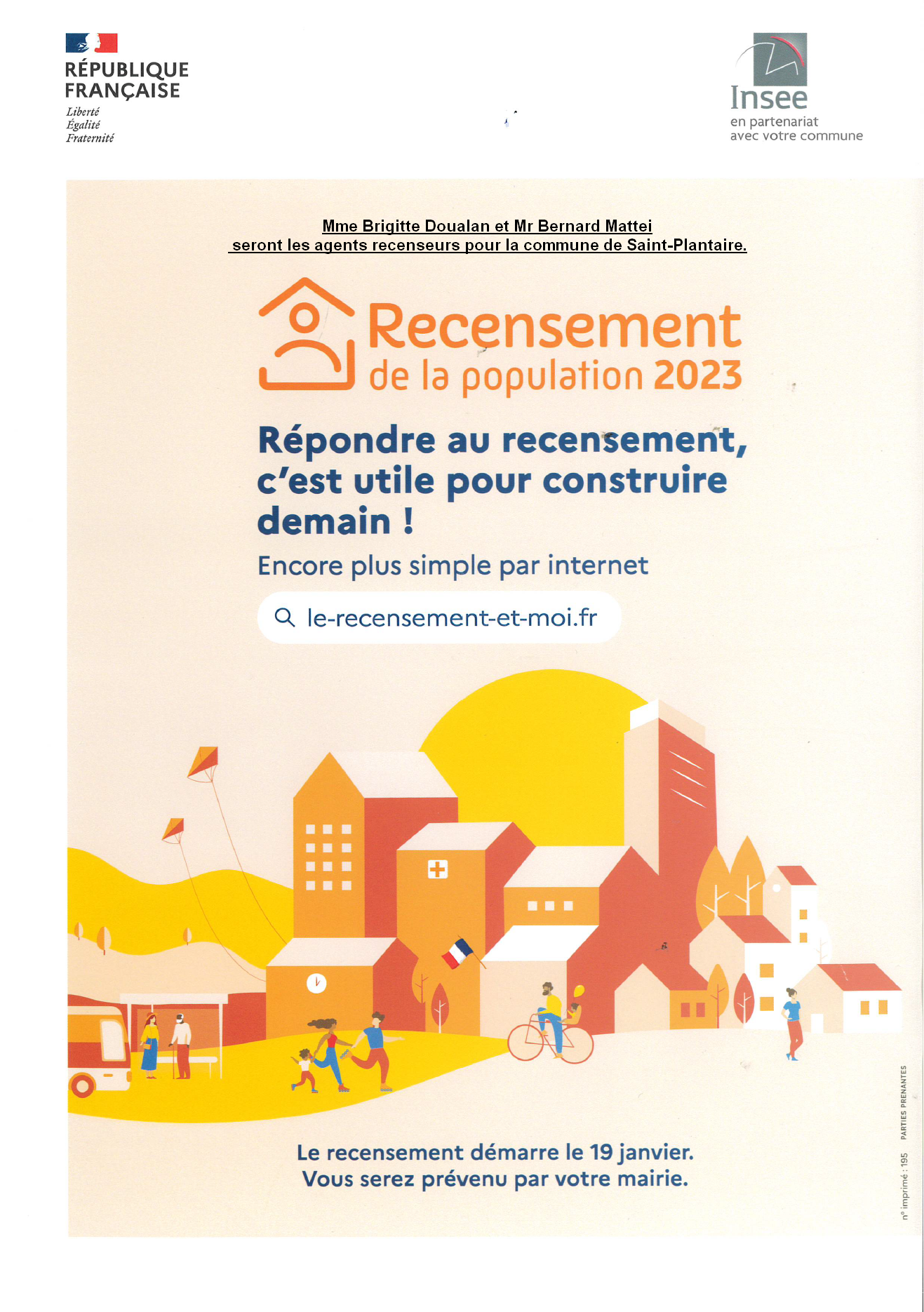 RÉPUBLIQUE FRANÇAISE
Liberté
Égalité
Fraternité

Insee
en partenariat avec votre commune

Mme Brigitte Doualan et Mr Bernard Mattei
seront les agents recenseurs pour la commune de Saint-Plantaire.

Recensement
de la population 2023

Répondre au recensement, c'est utile pour construire demain !

Encore plus simple par internet

le-recensement-et-moi.fr

Le recensement démarre le 19 janvier.
Vous serez prévenu par votre mairie.

n° imprimé : 195 PARTIES PRENANTES